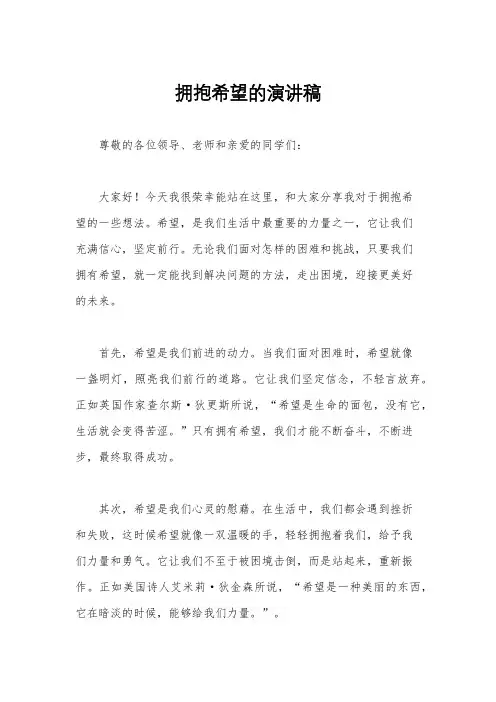 拥抱希望的演讲稿

尊敬的各位领导、老师和亲爱的同学们：

大家好！今天我很荣幸能站在这里，和大家分享我对于拥抱希望的一些想法。希望，是我们生活中最重要的力量之一，它让我们充满信心，坚定前行。无论我们面对怎样的困难和挑战，只要我们拥有希望，就一定能找到解决问题的方法，走出困境，迎接更美好的未来。

首先，希望是我们前进的动力。当我们面对困难时，希望就像一盏明灯，照亮我们前行的道路。它让我们坚定信念，不轻言放弃。正如英国作家查尔斯·狄更斯所说，“希望是生命的面包，没有它，生活就会变得苦涩。”只有拥有希望，我们才能不断奋斗，不断进步，最终取得成功。

其次，希望是我们心灵的慰藉。在生活中，我们都会遇到挫折和失败，这时候希望就像一双温暖的手，轻轻拥抱着我们，给予我们力量和勇气。它让我们不至于被困境击倒，而是站起来，重新振作。正如美国诗人艾米莉·狄金森所说，“希望是一种美丽的东西，它在暗淡的时候，能够给我们力量。”。